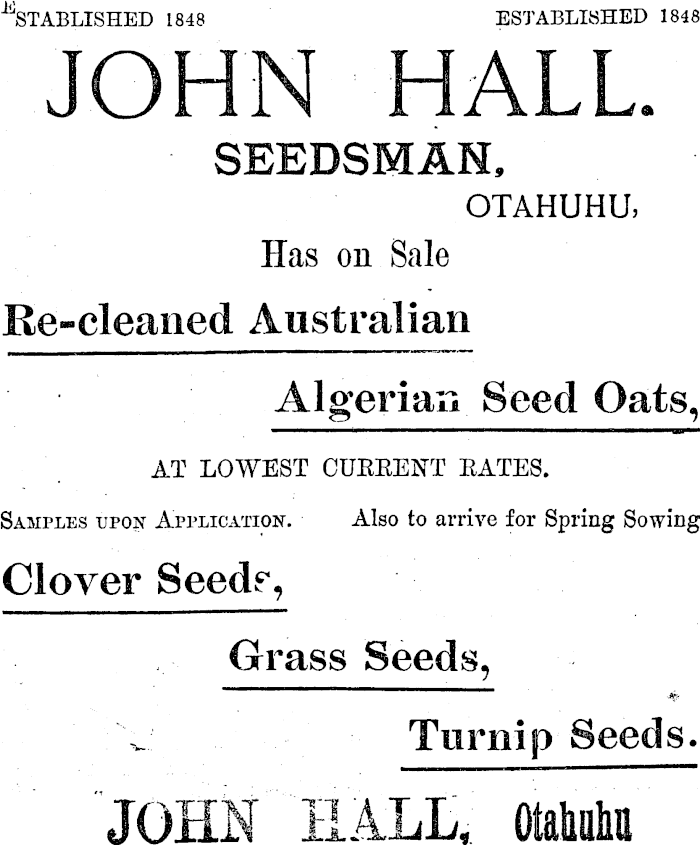 ESTABLISHED 1848 ESTABLISHED 1848

JOHN HALL.

SEEDSMAN,

OTAHUHU,

Has on Sale

Re-cleaned Australian

Algerian Seed Oats,

AT LOWEST CURRENT RATES.

SAMPLES UPON APPLICATION. Also to arrive for Spring Sowing

Clover Seeds,

Grass Seeds,

Turnip Seeds.

JOHN HALL, Otahuhu